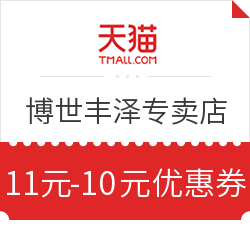 天猫
TMALL.COM

博世丰泽专卖店

11元-10元优惠券